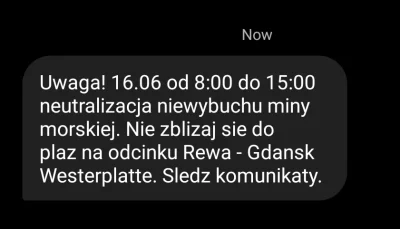 Now

Uwaga! 16.06 od 8:00 do 15:00 neutralizacja niewybuchu miny morskiej. Nie zblizaj sie do plaz na odcinku Rewa - Gdansk Westerplatte. Sledz komunikaty.